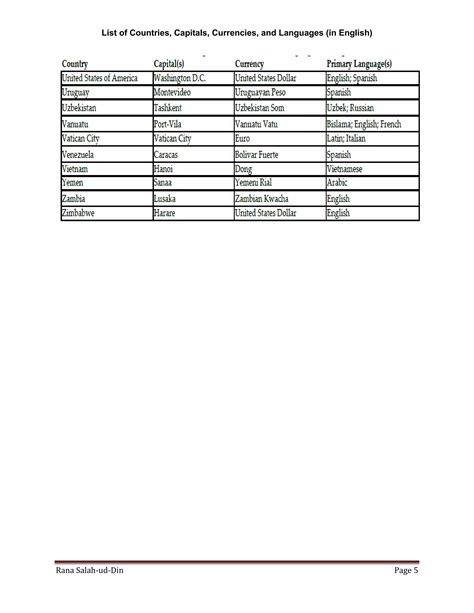 List of Countries, Capitals, Currencies, and Languages (in English)

| Country | Capital(s) | Currency | Primary Language(s) |
|---|---|---|---|
| United States of America | Washington D.C. | United States Dollar | English; Spanish |
| Uruguay | Montevideo | Uruguayan Peso | Spanish |
| Uzbekistan | Tashkent | Uzbekistan Som | Uzbek; Russian |
| Vanuatu | Port-Vila | Vanuatu Vatu | Bislama; English; French |
| Vatican City | Vatican City | Euro | Latin; Italian |
| Venezuela | Caracas | Bolivar Fuerte | Spanish |
| Vietnam | Hanoi | Dong | Vietnamese |
| Yemen | Sanaa | Yemeni Rial | Arabic |
| Zambia | Lusaka | Zambian Kwacha | English |
| Zimbabwe | Harare | United States Dollar | English |

Rana Salah-ud-Din Page 5